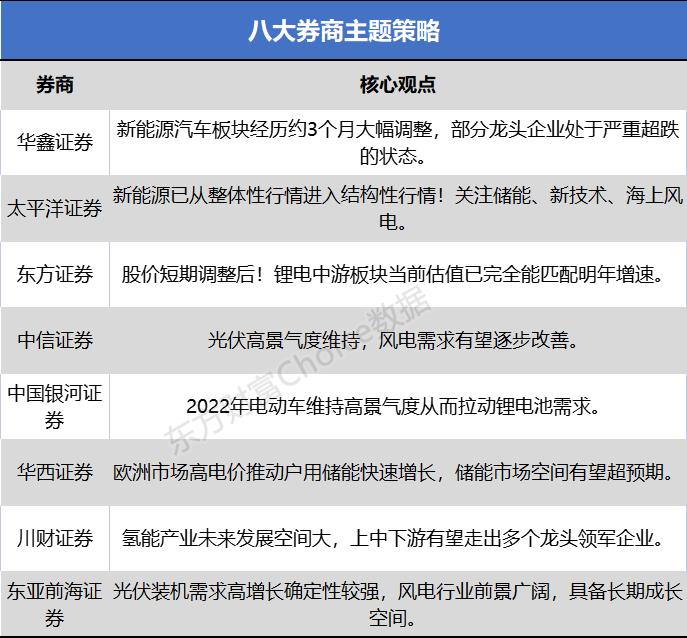 八大券商主题策略

| 券商 | 核心观点 |
|---|---|
| 华鑫证券 | 新能源汽车板块经历约3个月大幅调整，部分龙头企业处于严重超跌的状态。 |
| 太平洋证券 | 新能源已从整体性行情进入结构性行情！关注储能、新技术、海上风电。 |
| 东方证券 | 股价短期调整后！锂电中游板块当前估值已完全能匹配明年增速。 |
| 中信证券 | 光伏高景气度维持，风电需求有望逐步改善。 |
| 中国银河证券 | 2022年电动车维持高景气度从而拉动锂电池需求。 |
| 华西证券 | 欧洲市场高电价推动户用储能快速增长，储能市场空间有望超预期。 |
| 川财证券 | 氢能产业未来发展空间大，上中下游有望走出多个龙头领军企业。 |
| 东亚前海证券 | 光伏装机需求高增长确定性较强，风电行业前景广阔，具备长期成长空间。 |

东方财富Choice数据